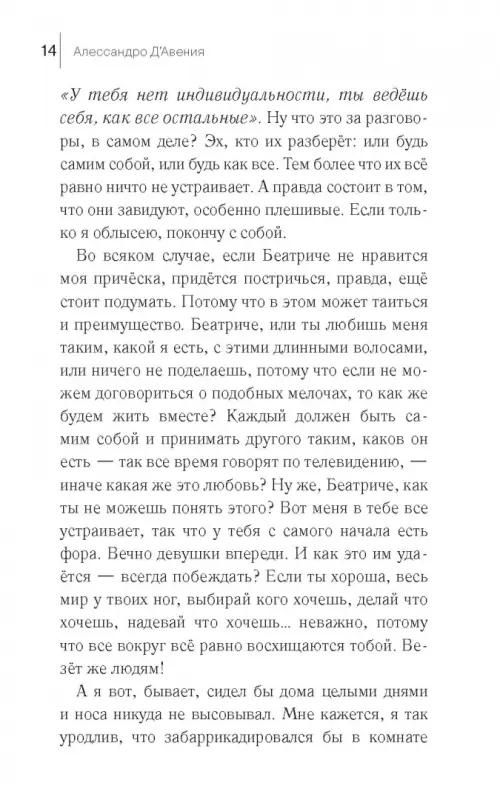 14 Алессандро Д'Авения

«У тебя нет индивидуальности, ты ведёшь себя, как все остальные». Ну что это за разговоры, в самом деле? Эх, кто их разберёт: или будь самим собой, или будь как все. Тем более что их всё равно ничто не устраивает. А правда состоит в том, что они завидуют, особенно плешивые. Если только я облысею, покончу с собой.

Во всяком случае, если Беатриче не нравится моя причёска, придётся постричься, правда, ещё стоит подумать. Потому что в этом может таиться и преимущество. Беатриче, или ты любишь меня таким, какой я есть, с этими длинными волосами, или ничего не поделаешь, потому что если не можем договориться о подобных мелочах, то как же будем жить вместе? Каждый должен быть самим собой и принимать другого таким, каков он есть — так все время говорят по телевидению, — иначе какая же это любовь? Ну же, Беатриче, как ты не можешь понять этого? Вот меня в тебе все устраивает, так что у тебя с самого начала есть фора. Вечно девушки впереди. И как это им удаётся — всегда побеждать? Если ты хороша, весь мир у твоих ног, выбирай кого хочешь, делай что хочешь, надевай что хочешь... неважно, потому что все вокруг всё равно восхищаются тобой. Везёт же людям!

А я вот, бывает, сидел бы дома целыми днями и носа никуда не высовывал. Мне кажется, я так уродлив, что забаррикадировался бы в комнате